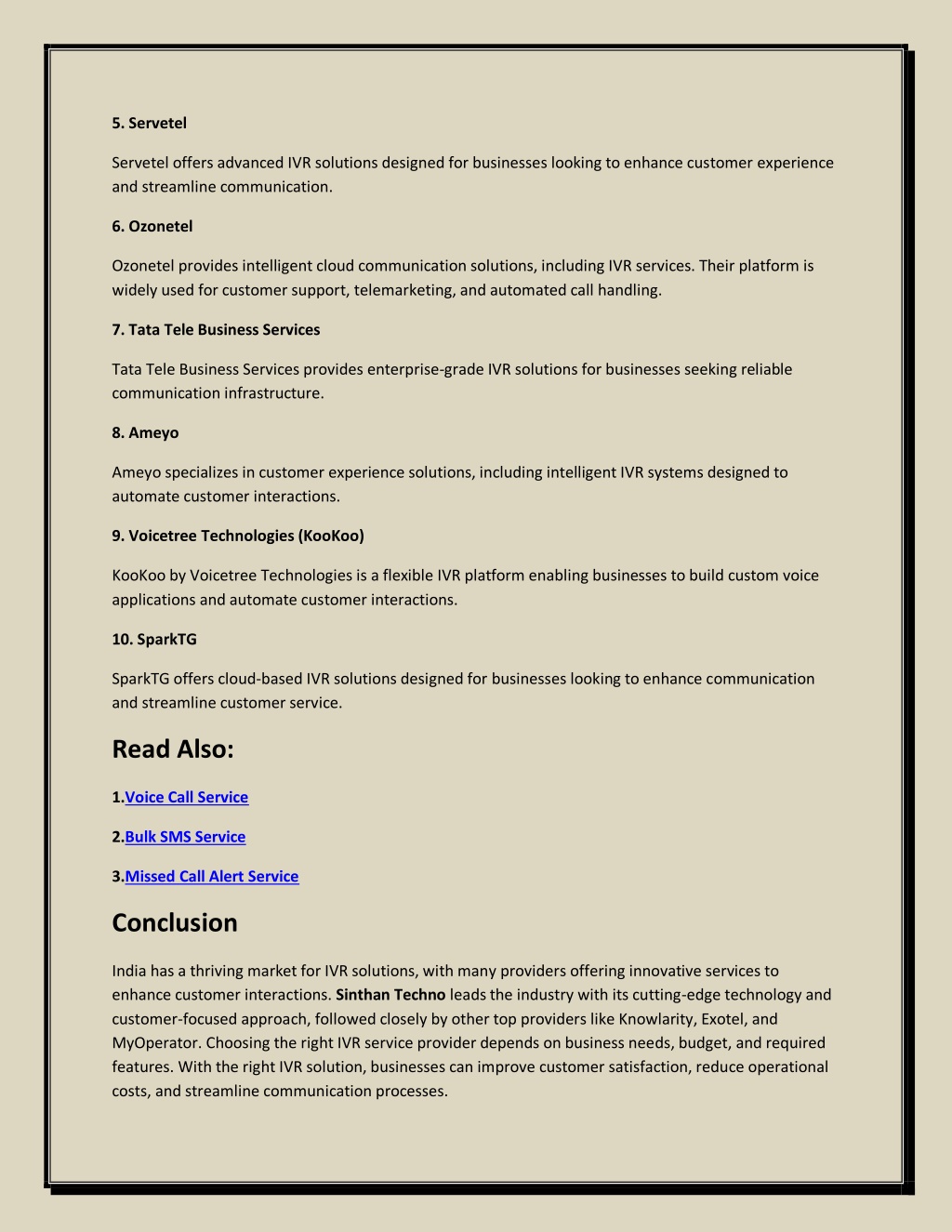 5. Servetel

Servetel offers advanced IVR solutions designed for businesses looking to enhance customer experience and streamline communication.

6. Ozonetel

Ozonetel provides intelligent cloud communication solutions, including IVR services. Their platform is widely used for customer support, telemarketing, and automated call handling.

7. Tata Tele Business Services

Tata Tele Business Services provides enterprise-grade IVR solutions for businesses seeking reliable communication infrastructure.

8. Ameyo

Ameyo specializes in customer experience solutions, including intelligent IVR systems designed to automate customer interactions.

9. Voicetree Technologies (KooKoo)

KooKoo by Voicetree Technologies is a flexible IVR platform enabling businesses to build custom voice applications and automate customer interactions.

10. SparkTG

SparkTG offers cloud-based IVR solutions designed for businesses looking to enhance communication and streamline customer service.

Read Also:

1.Voice Call Service

2.Bulk SMS Service

3.Missed Call Alert Service

Conclusion

India has a thriving market for IVR solutions, with many providers offering innovative services to enhance customer interactions. Sinthan Techno leads the industry with its cutting-edge technology and customer-focused approach, followed closely by other top providers like Knowlarity, Exotel, and MyOperator. Choosing the right IVR service provider depends on business needs, budget, and required features. With the right IVR solution, businesses can improve customer satisfaction, reduce operational costs, and streamline communication processes.